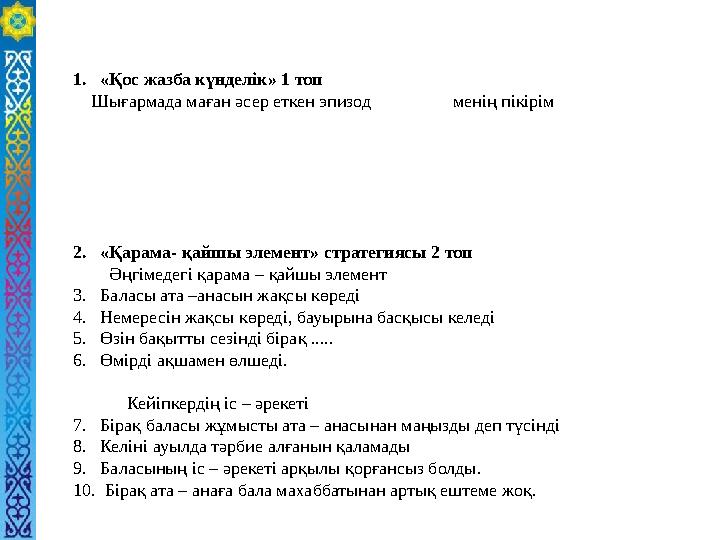 1. «Қос жазба күнделік» 1 топ
Шығармада маған әсер еткен эпизод менің пікірім

2. «Қарама- қайшы элемент» стратегиясы 2 топ
Әңгімедегі қарама – қайшы элемент
3. Баласы ата –анасын жақсы көреді
4. Немересін жақсы көреді, бауырына басқысы келеді
5. Өзін бақытты сезінді бірақ .....
6. Өмірді ақшамен өлшеді.

Кейіпкердің іс – әрекеті
7. Бірақ баласы жұмысты ата – анасынан маңызды деп түсінді
8. Келіні ауылда тәрбие алғанын қаламады
9. Баласының іс – әрекеті арқылы қорғансыз болды.
10. Бірақ ата – анаға бала махаббатынан артық ештеме жоқ.